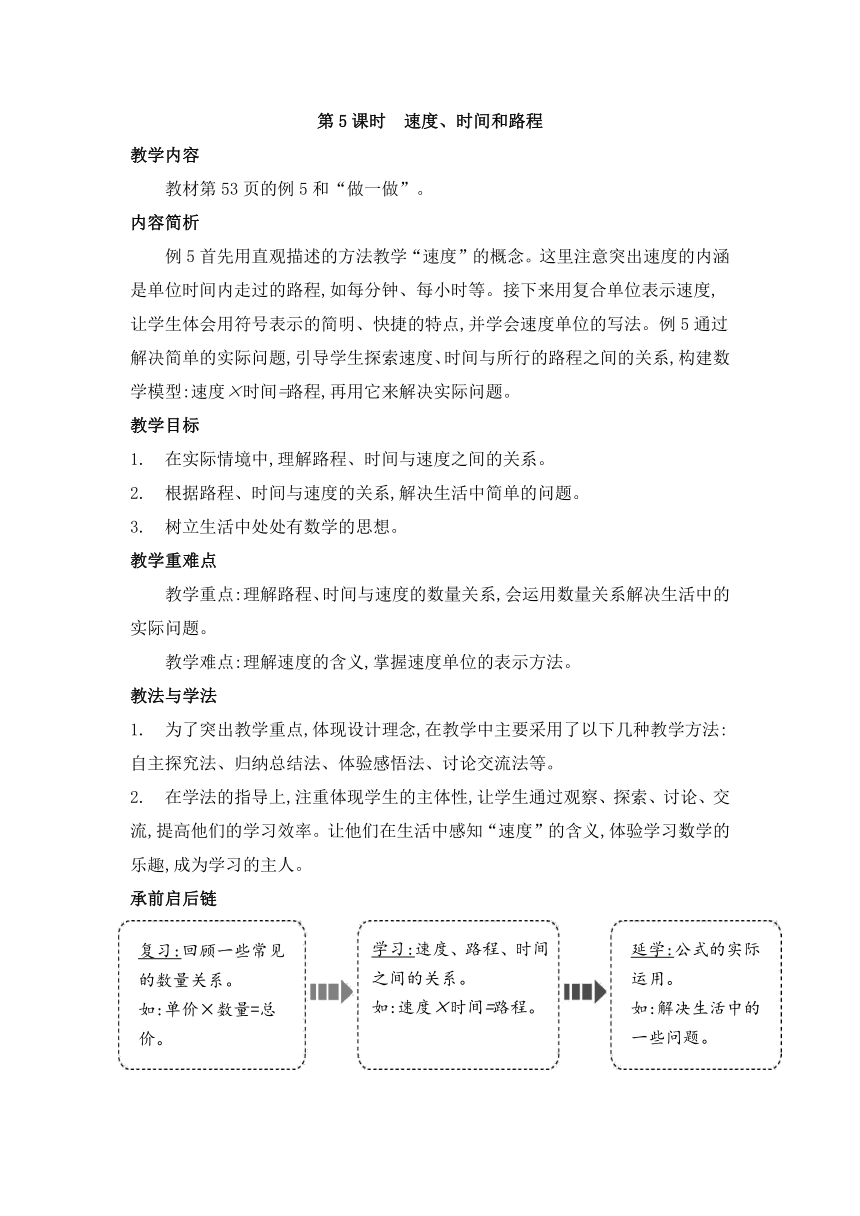 第 5 课时　速度、时间和路程

教学内容

教材第 53 页的例 5 和“做一做”。

内容简析

例 5 首先用直观描述的方法教学“速度”的概念。这里注意突出速度的内涵是单位时间内走过的路程,如每分钟、每小时等。接下来用复合单位表示速度,让学生体会用符号表示的简明、快捷的特点,并学会速度单位的写法。例 5 通过解决简单的实际问题,引导学生探索速度、时间与所行的路程之间的关系,构建数学模型:速度×时间=路程,再用它来解决实际问题。

教学目标

1.　在实际情境中,理解路程、时间与速度之间的关系。

2.　根据路程、时间与速度的关系,解决生活中简单的问题。

3.　树立生活中处处有数学的思想。

教学重难点

教学重点:理解路程、时间与速度的数量关系,会运用数量关系解决生活中的实际问题。

教学难点:理解速度的含义,掌握速度单位的表示方法。

教法与学法

1.　为了突出教学重点,体现设计理念,在教学中主要采用了以下几种教学方法:自主探究法、归纳总结法、体验感悟法、讨论交流法等。

2.　在学法的指导上,注重体现学生的主体性,让学生通过观察、探索、讨论、交流,提高他们的学习效率。让他们在生活中感知“速度”的含义,体验学习数学的乐趣,成为学习的主人。

承前启后链

复习:回顾一些常见的数量关系。
如:单价×数量=总价。

学习:速度、路程、时间之间的关系。
如:速度×时间=路程。

延学:公式的实际运用。
如:解决生活中的一些问题。